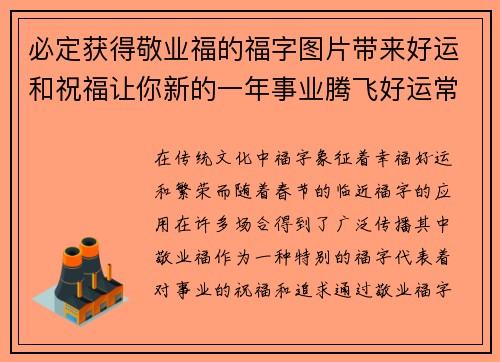 必定获得敬业福的福字图片带来好运和祝福让你新的一年事业腾飞好运常

在传统文化中福字象征着幸福好运和繁荣而随着春节的临近福字的应用在许多场合得到了广泛传播其中敬业福作为一种特别的福字代表着对事业的祝福和追求通过敬业福字